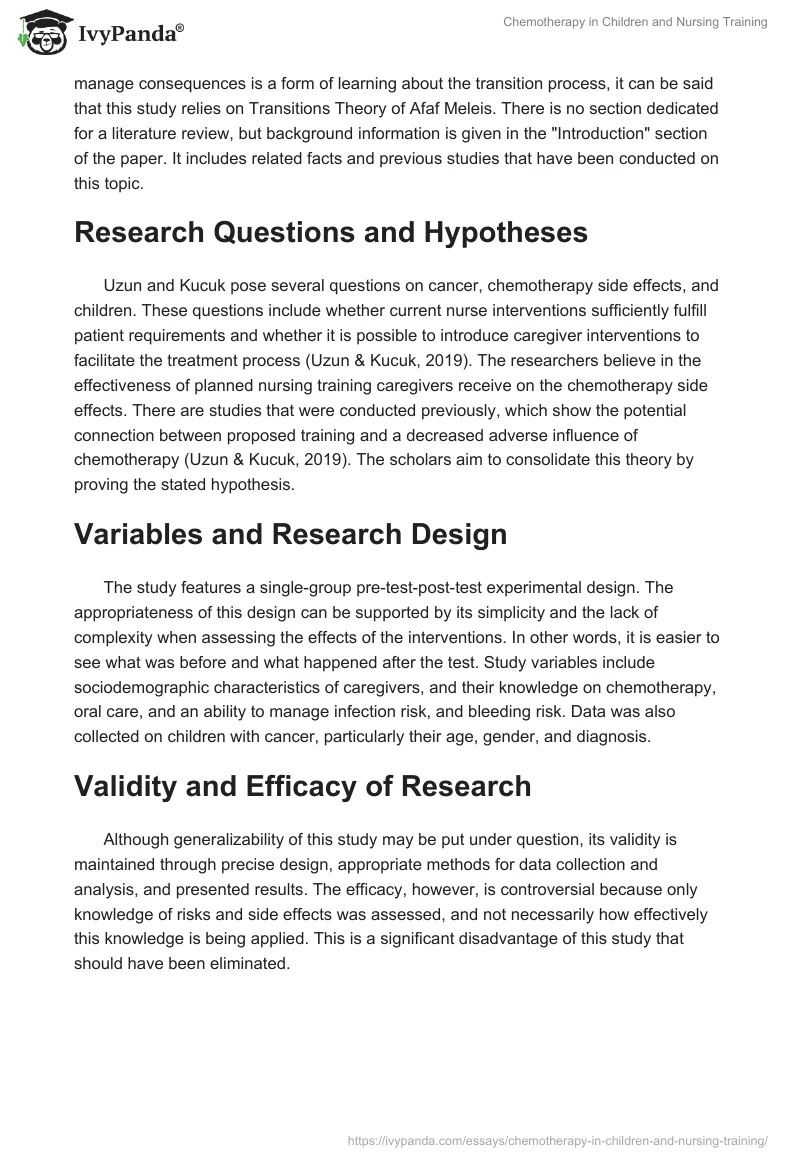 IvyPanda®

Chemotherapy in Children and Nursing Training

manage consequences is a form of learning about the transition process, it can be said that this study relies on Transitions Theory of Afaf Meleis. There is no section dedicated for a literature review, but background information is given in the "Introduction" section of the paper. It includes related facts and previous studies that have been conducted on this topic.

Research Questions and Hypotheses

Uzun and Kucuk pose several questions on cancer, chemotherapy side effects, and children. These questions include whether current nurse interventions sufficiently fulfill patient requirements and whether it is possible to introduce caregiver interventions to facilitate the treatment process (Uzun & Kucuk, 2019). The researchers believe in the effectiveness of planned nursing training caregivers receive on the chemotherapy side effects. There are studies that were conducted previously, which show the potential connection between proposed training and a decreased adverse influence of chemotherapy (Uzun & Kucuk, 2019). The scholars aim to consolidate this theory by proving the stated hypothesis.

Variables and Research Design

The study features a single-group pre-test-post-test experimental design. The appropriateness of this design can be supported by its simplicity and the lack of complexity when assessing the effects of the interventions. In other words, it is easier to see what was before and what happened after the test. Study variables include sociodemographic characteristics of caregivers, and their knowledge on chemotherapy, oral care, and an ability to manage infection risk, and bleeding risk. Data was also collected on children with cancer, particularly their age, gender, and diagnosis.

Validity and Efficacy of Research

Although generalizability of this study may be put under question, its validity is maintained through precise design, appropriate methods for data collection and analysis, and presented results. The efficacy, however, is controversial because only knowledge of risks and side effects was assessed, and not necessarily how effectively this knowledge is being applied. This is a significant disadvantage of this study that should have been eliminated.

https://ivypanda.com/essays/chemotherapy-in-children-and-nursing-training/